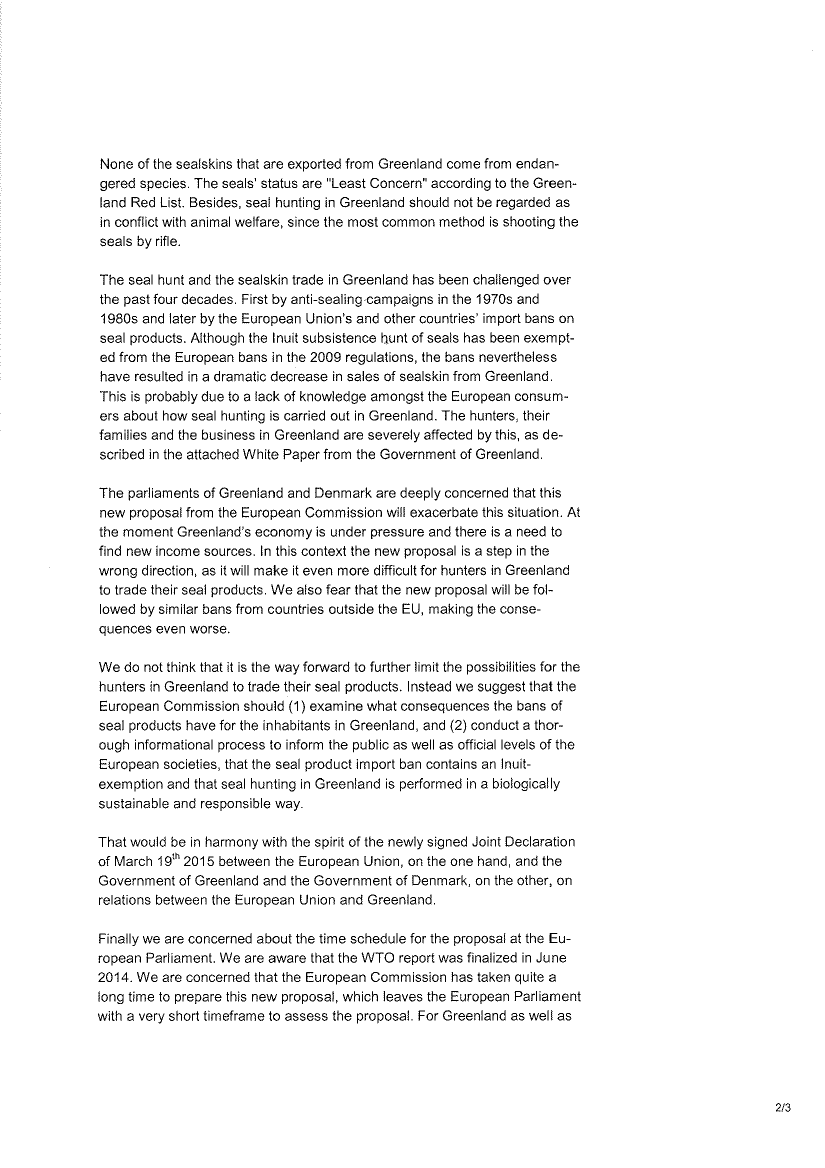 None of the sealskins that are exported from Greenland come from endangered species. The seals' status are "Least Concern" according to the Greenland Red List. Besides, seal hunting in Greenland should not be regarded as in conflict with animal welfare, since the most common method is shooting the seals by rifle.

The seal hunt and the sealskin trade in Greenland has been challenged over the past four decades. First by anti-sealing campaigns in the 1970s and 1980s and later by the European Union's and other countries' import bans on seal products. Although the Inuit subsistence hunt of seals has been exempted from the European bans in the 2009 regulations, the bans nevertheless have resulted in a dramatic decrease in sales of sealskin from Greenland. This is probably due to a lack of knowledge amongst the European consumers about how seal hunting is carried out in Greenland. The hunters, their families and the business in Greenland are severely affected by this, as described in the attached White Paper from the Government of Greenland.

The parliaments of Greenland and Denmark are deeply concerned that this new proposal from the European Commission will exacerbate this situation. At the moment Greenland's economy is under pressure and there is a need to find new income sources. In this context the new proposal is a step in the wrong direction, as it will make it even more difficult for hunters in Greenland to trade their seal products. We also fear that the new proposal will be followed by similar bans from countries outside the EU, making the consequences even worse.

We do not think that it is the way forward to further limit the possibilities for the hunters in Greenland to trade their seal products. Instead we suggest that the European Commission should (1) examine what consequences the bans of seal products have for the inhabitants in Greenland, and (2) conduct a thorough informational process to inform the public as well as official levels of the European societies, that the seal product import ban contains an Inuit-exemption and that seal hunting in Greenland is performed in a biologically sustainable and responsible way.

That would be in harmony with the spirit of the newly signed Joint Declaration of March 19$^{th}$ 2015 between the European Union, on the one hand, and the Government of Greenland and the Government of Denmark, on the other, on relations between the European Union and Greenland.

Finally we are concerned about the time schedule for the proposal at the European Parliament. We are aware that the WTO report was finalized in June 2014. We are concerned that the European Commission has taken quite a long time to prepare this new proposal, which leaves the European Parliament with a very short timeframe to assess the proposal. For Greenland as well as

2/3